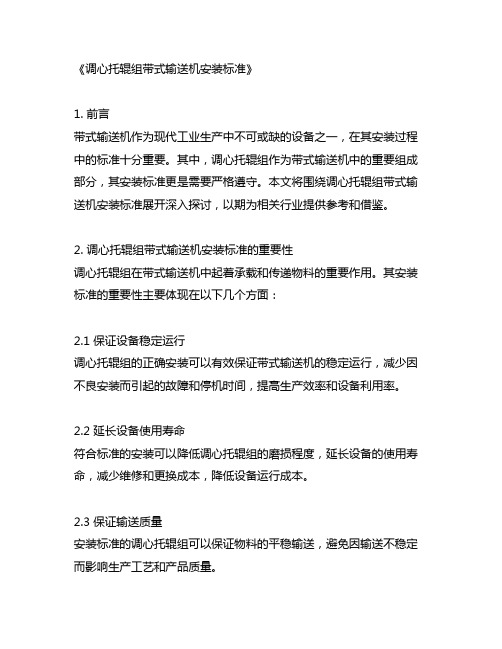 《调心托辊组带式输送机安装标准》

1. 前言
带式输送机作为现代工业生产中不可或缺的设备之一，在其安装过程中的标准十分重要。其中，调心托辊组作为带式输送机中的重要组成部分，其安装标准更是需要严格遵守。本文将围绕调心托辊组带式输送机安装标准展开深入探讨，以期为相关行业提供参考和借鉴。

2. 调心托辊组带式输送机安装标准的重要性
调心托辊组在带式输送机中起着承载和传递物料的重要作用。其安装标准的重要性主要体现在以下几个方面：

2.1 保证设备稳定运行
调心托辊组的正确安装可以有效保证带式输送机的稳定运行，减少因不良安装而引起的故障和停机时间，提高生产效率和设备利用率。

2.2 延长设备使用寿命
符合标准的安装可以降低调心托辊组的磨损程度，延长设备的使用寿命，减少维修和更换成本，降低设备运行成本。

2.3 保证输送质量
安装标准的调心托辊组可以保证物料的平稳输送，避免因输送不稳定而影响生产工艺和产品质量。